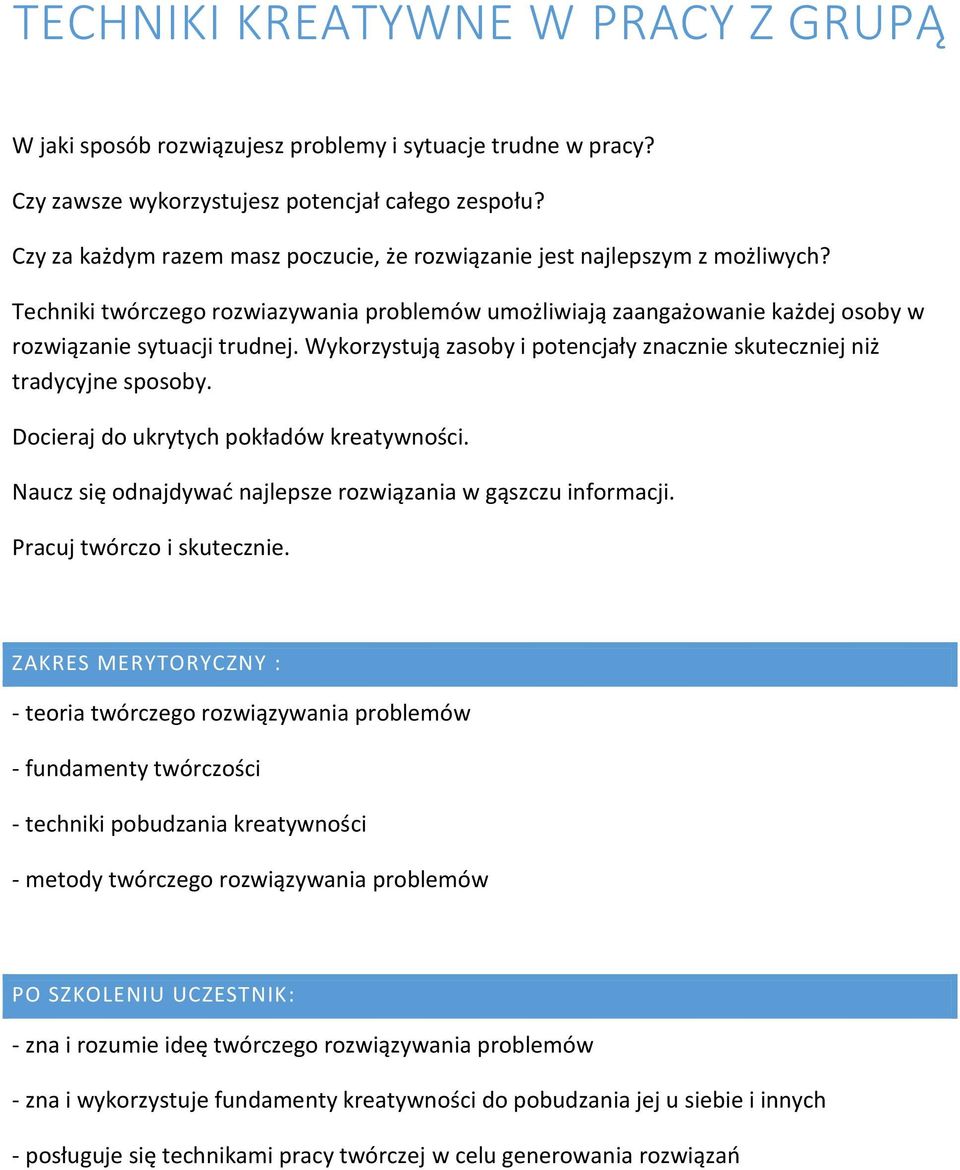 TECHNIKI KREATYWNE W PRACY Z GRUPĄ

W jaki sposób rozwiązujesz problemy i sytuacje trudne w pracy?

Czy zawsze wykorzystujesz potencjał całego zespołu?

Czy za każdym razem masz poczucie, że rozwiązanie jest najlepszym z możliwych?

Techniki twórczego rozwiazywania problemów umożliwiają zaangażowanie każdej osoby w rozwiązanie sytuacji trudnej. Wykorzystują zasoby i potencjały znacznie skuteczniej niż tradycyjne sposoby.

Docieraj do ukrytych pokładów kreatywności.

Naucz się odnajdywać najlepsze rozwiązania w gąszczu informacji.

Pracuj twórczo i skutecznie.

ZAKRES MERYTORYCZNY :

- teoria twórczego rozwiązywania problemów

- fundamenty twórczości

- techniki pobudzania kreatywności

- metody twórczego rozwiązywania problemów

PO SZKOLENIU UCZESTNIK:

- zna i rozumie ideę twórczego rozwiązywania problemów

- zna i wykorzystuje fundamenty kreatywności do pobudzania jej u siebie i innych

- posługuje się technikami pracy twórczej w celu generowania rozwiązań